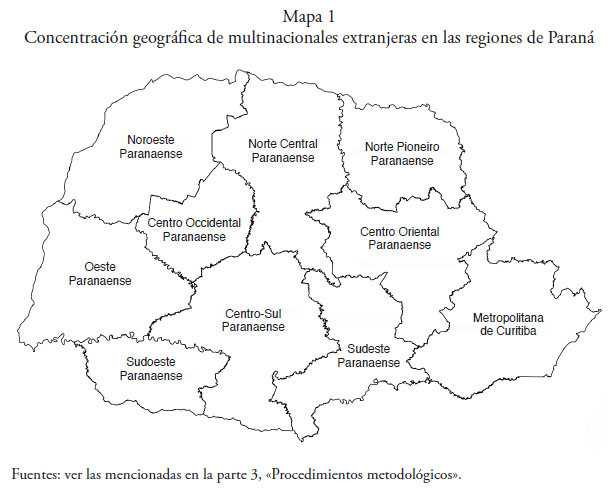 Mapa 1
Concentración geográfica de multinacionales extranjeras en las regiones de Paraná

Noroeste Paranaense

Norte Central Paranaense

Norte Pioneiro Paranaense

Centro Occidental Paranaense

Centro Oriental Paranaense

Oeste Paranaense

Centro-Sul Paranaense

Metropolitana de Curitiba

Sudeste Paranaense

Sudoeste Paranaense

Fuentes: ver las mencionadas en la parte 3, «Procedimientos metodológicos».